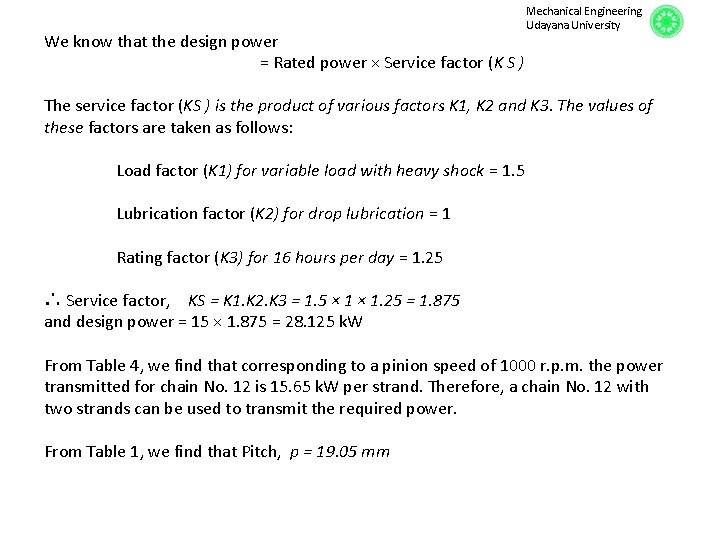 Mechanical Engineering
Udayana University

We know that the design power
= Rated power × Service factor (K S )

The service factor (KS ) is the product of various factors K1, K2 and K3. The values of these factors are taken as follows:

Load factor (K1) for variable load with heavy shock = 1.5

Lubrication factor (K2) for drop lubrication = 1

Rating factor (K3) for 16 hours per day = 1.25

∴ Service factor, KS = K1.K2.K3 = 1.5 × 1 × 1.25 = 1.875
and design power = 15 × 1.875 = 28.125 kW

From Table 4, we find that corresponding to a pinion speed of 1000 r.p.m. the power transmitted for chain No. 12 is 15.65 kW per strand. Therefore, a chain No. 12 with two strands can be used to transmit the required power.

From Table 1, we find that Pitch, p = 19.05 mm